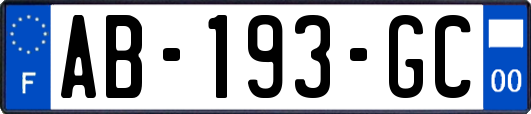 F

AB-193-GC

00